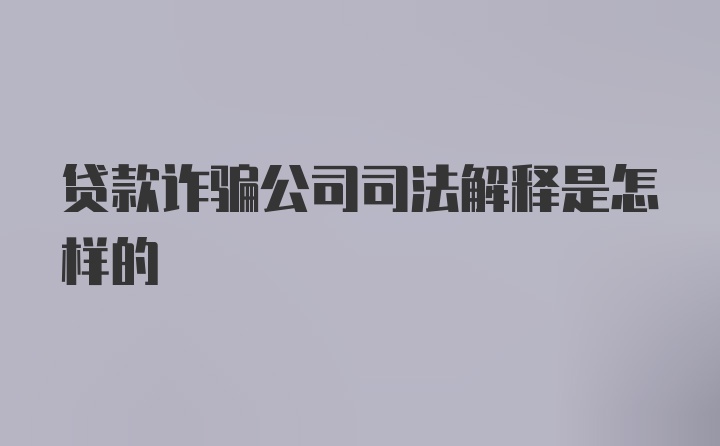 贷款诈骗公司司法解释是怎样的